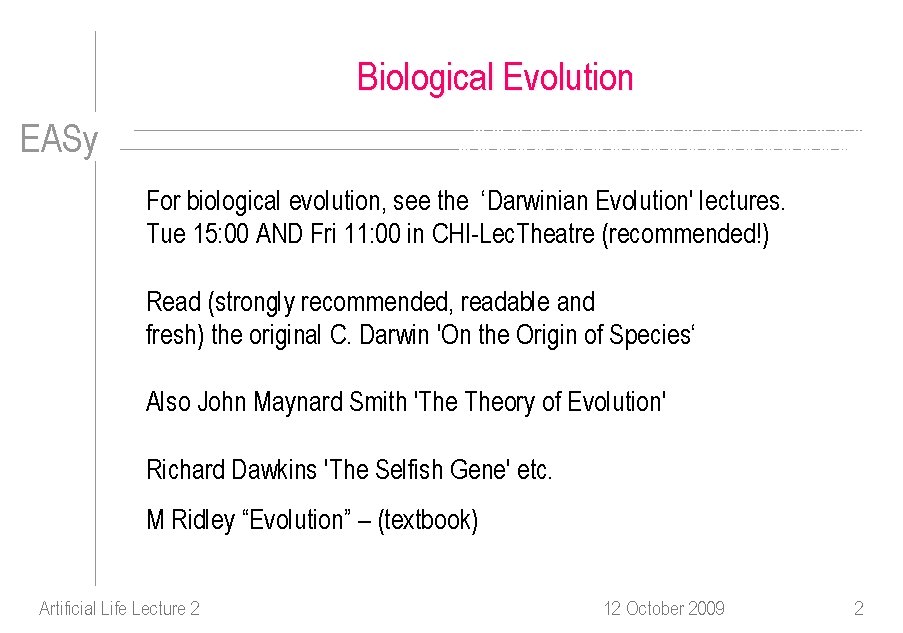 Biological Evolution

EASy

For biological evolution, see the 'Darwinian Evolution' lectures. Tue 15:00 AND Fri 11:00 in CHI-LecTheatre (recommended!)

Read (strongly recommended, readable and fresh) the original C. Darwin 'On the Origin of Species'

Also John Maynard Smith 'The Theory of Evolution'

Richard Dawkins 'The Selfish Gene' etc.

M Ridley "Evolution" – (textbook)

Artificial Life Lecture 2

12 October 2009

2